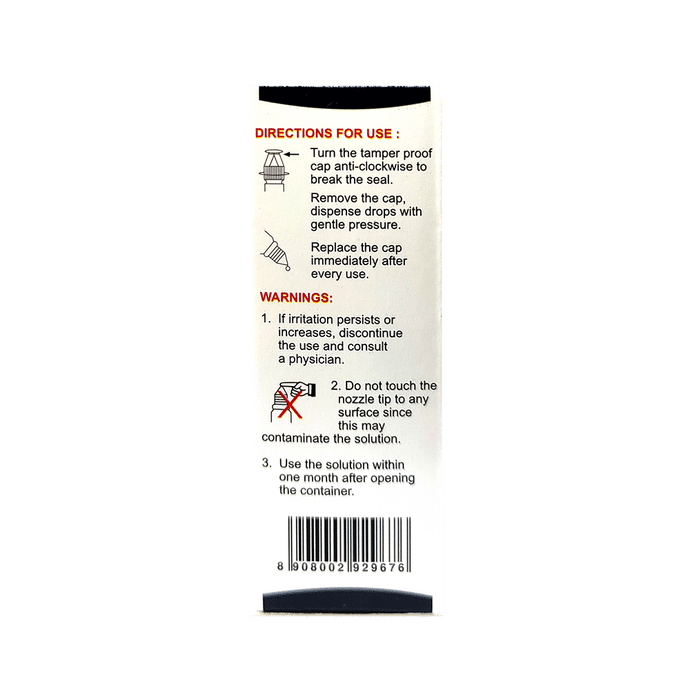 DIRECTIONS FOR USE :

Turn the tamper proof cap anti-clockwise to break the seal.

Remove the cap, dispense drops with gentle pressure.

Replace the cap immediately after every use.

WARNINGS:

1. If irritation persists or increases, discontinue the use and consult a physician.

2. Do not touch the nozzle tip to any surface since this may contaminate the solution.

3. Use the solution within one month after opening the container.

8 908002 929676